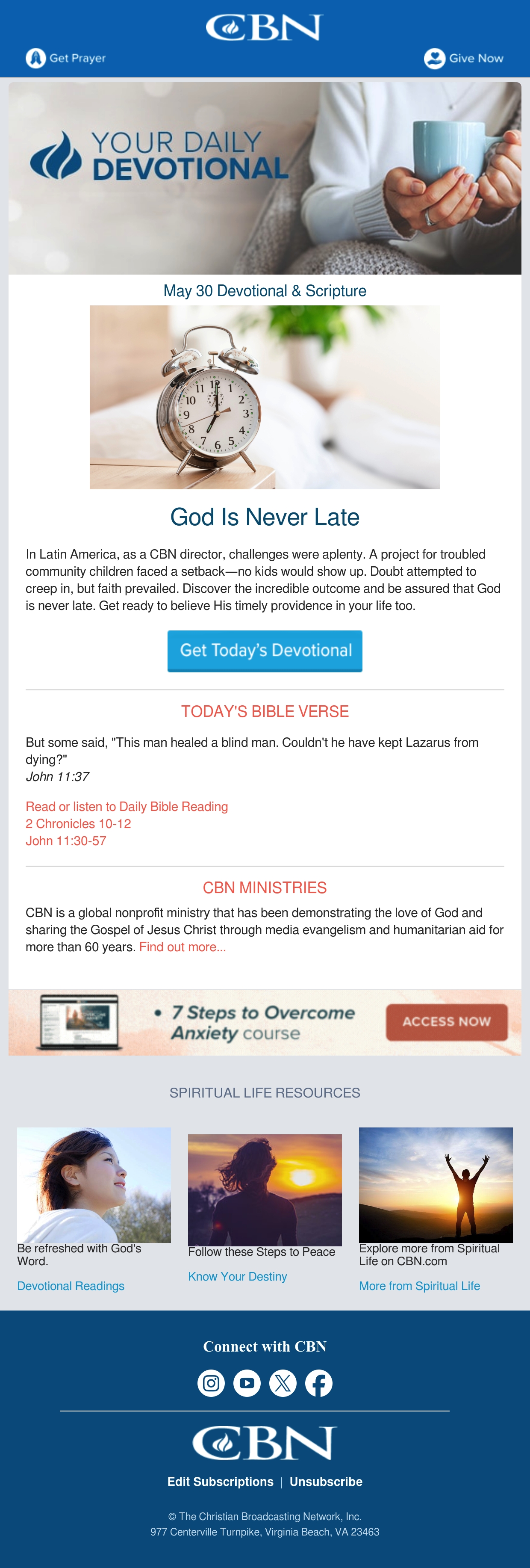 CBN

Get Prayer

Give Now

YOUR DAILY DEVOTIONAL

May 30 Devotional & Scripture

God Is Never Late

In Latin America, as a CBN director, challenges were aplenty. A project for troubled community children faced a setback—no kids would show up. Doubt attempted to creep in, but faith prevailed. Discover the incredible outcome and be assured that God is never late. Get ready to believe His timely providence in your life too.

Get Today's Devotional

TODAY'S BIBLE VERSE

But some said, "This man healed a blind man. Couldn't he have kept Lazarus from dying?"
John 11:37

Read or listen to Daily Bible Reading
2 Chronicles 10-12
John 11:30-57

CBN MINISTRIES

CBN is a global nonprofit ministry that has been demonstrating the love of God and sharing the Gospel of Jesus Christ through media evangelism and humanitarian aid for more than 60 years. Find out more...

• 7 Steps to Overcome Anxiety course

ACCESS NOW

SPIRITUAL LIFE RESOURCES

Be refreshed with God's Word.

Devotional Readings

Follow these Steps to Peace

Know Your Destiny

Explore more from Spiritual Life on CBN.com

More from Spiritual Life

Connect with CBN

CBN

Edit Subscriptions | Unsubscribe

© The Christian Broadcasting Network, Inc.
977 Centerville Turnpike, Virginia Beach, VA 23463